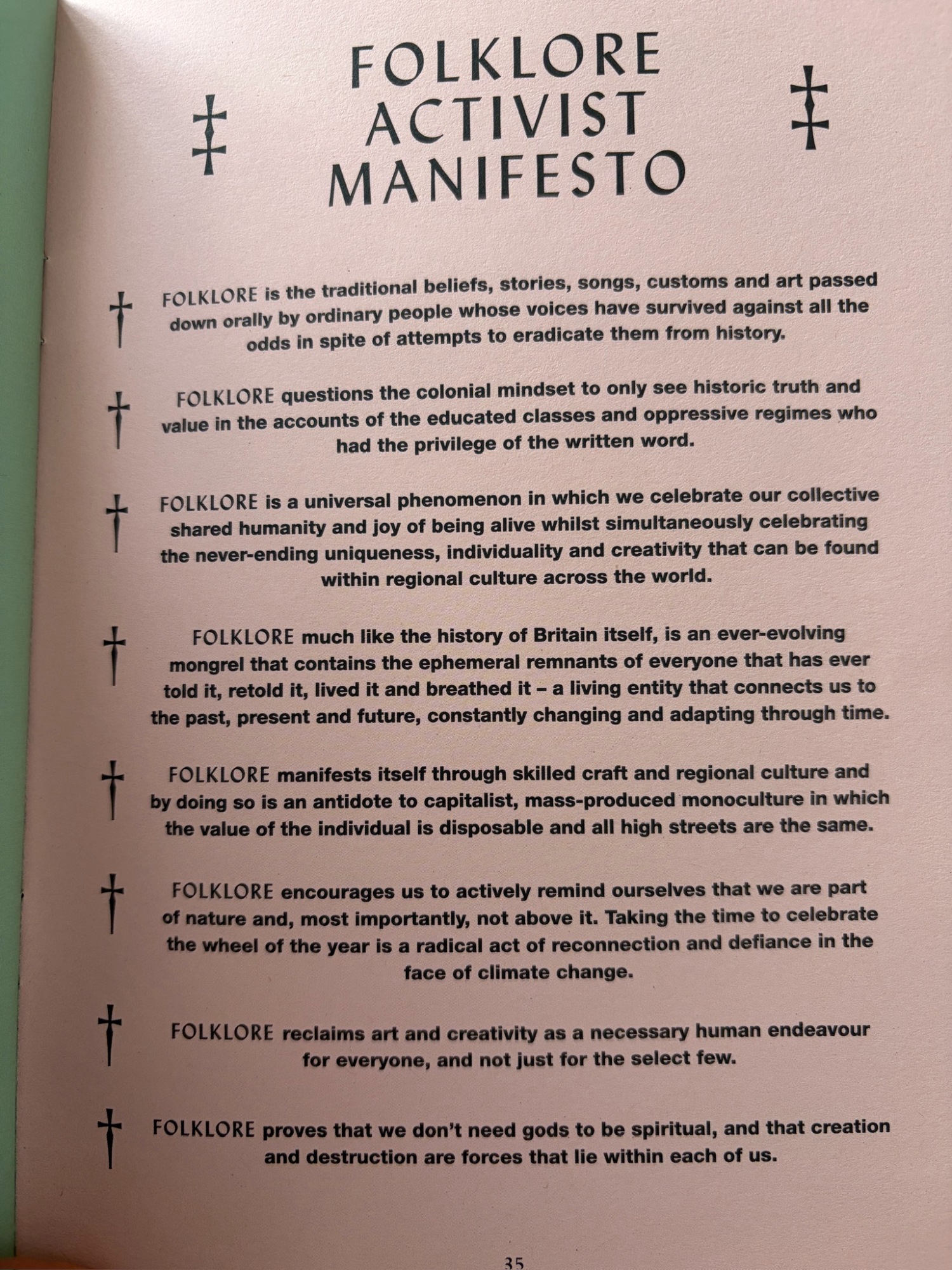 FOLKLORE
ACTIVIST
MANIFESTO

FOLKLORE is the traditional beliefs, stories, songs, customs and art passed down orally by ordinary people whose voices have survived against all the odds in spite of attempts to eradicate them from history.

FOLKLORE questions the colonial mindset to only see historic truth and value in the accounts of the educated classes and oppressive regimes who had the privilege of the written word.

FOLKLORE is a universal phenomenon in which we celebrate our collective shared humanity and joy of being alive whilst simultaneously celebrating the never-ending uniqueness, individuality and creativity that can be found within regional culture across the world.

FOLKLORE much like the history of Britain itself, is an ever-evolving mongrel that contains the ephemeral remnants of everyone that has ever told it, retold it, lived it and breathed it – a living entity that connects us to the past, present and future, constantly changing and adapting through time.

FOLKLORE manifests itself through skilled craft and regional culture and by doing so is an antidote to capitalist, mass-produced monoculture in which the value of the individual is disposable and all high streets are the same.

FOLKLORE encourages us to actively remind ourselves that we are part of nature and, most importantly, not above it. Taking the time to celebrate the wheel of the year is a radical act of reconnection and defiance in the face of climate change.

FOLKLORE reclaims art and creativity as a necessary human endeavour for everyone, and not just for the select few.

FOLKLORE proves that we don't need gods to be spiritual, and that creation and destruction are forces that lie within each of us.

35